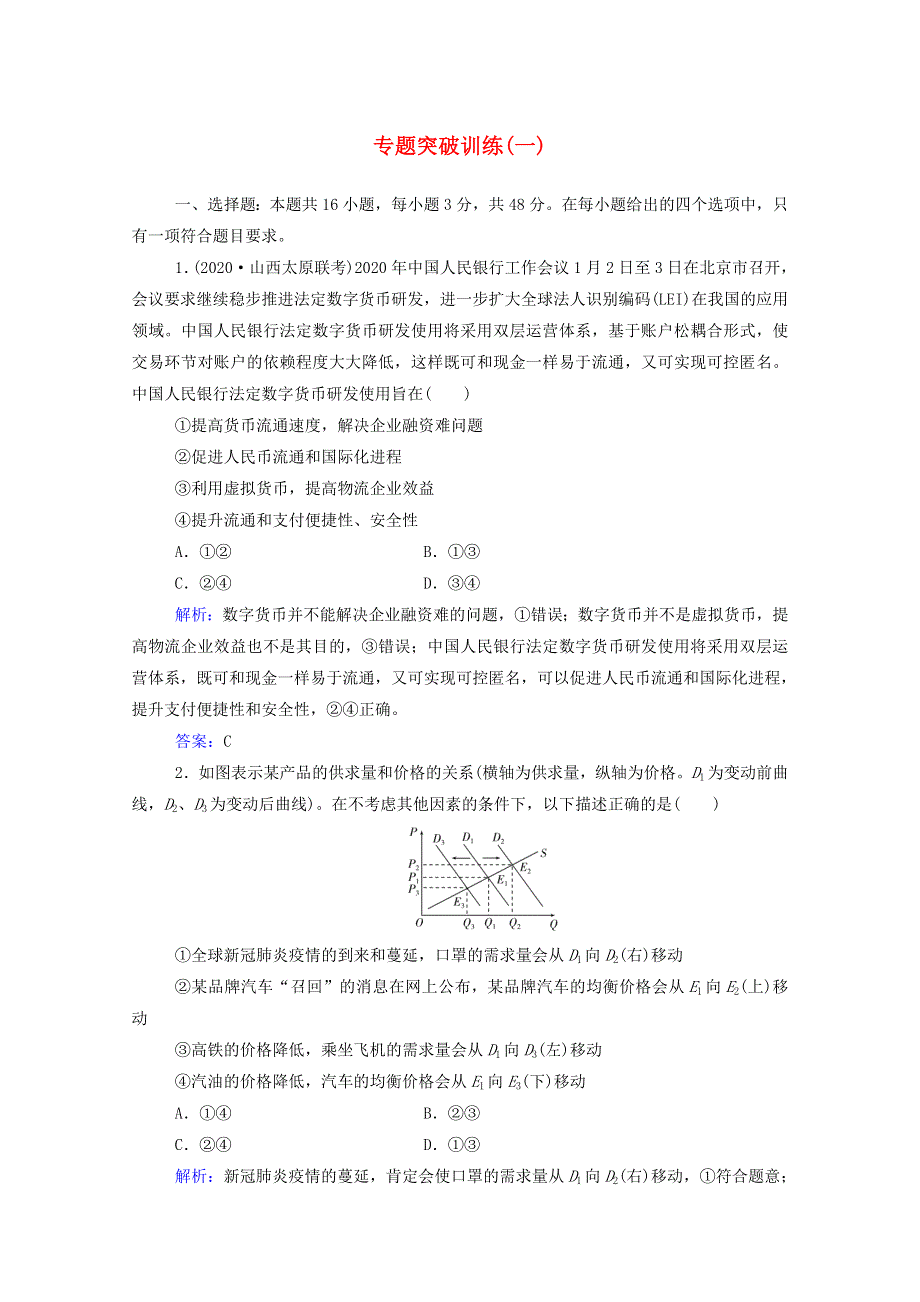 专题突破训练(一)

一、选择题：本题共16小题，每小题3分，共48分。在每小题给出的四个选项中，只有一项符合题目要求。

1.(2020·山西太原联考)2020年中国人民银行工作会议1月2日至3日在北京市召开，会议要求继续稳步推进法定数字货币研发，进一步扩大全球法人识别编码(LEI)在我国的应用领域。中国人民银行法定数字货币研发使用将采用双层运营体系，基于账户松耦合形式，使交易环节对账户的依赖程度大大降低，这样既可和现金一样易于流通，又可实现可控匿名。中国人民银行法定数字货币研发使用旨在(　　)

①提高货币流通速度，解决企业融资难问题

②促进人民币流通和国际化进程

③利用虚拟货币，提高物流企业效益

④提升流通和支付便捷性、安全性

A．①②　　B．①③

C．②④　　D．③④

解析：数字货币并不能解决企业融资难的问题，①错误；数字货币并不是虚拟货币，提高物流企业效益也不是其目的，③错误；中国人民银行法定数字货币研发使用将采用双层运营体系，既可和现金一样易于流通，又可实现可控匿名，可以促进人民币流通和国际化进程，提升支付便捷性和安全性，②④正确。

答案：C

2．如图表示某产品的供求量和价格的关系(横轴为供求量，纵轴为价格。$D_1$为变动前曲线，$D_2$、$D_3$为变动后曲线)。在不考虑其他因素的条件下，以下描述正确的是(　　)

P　$D_3$　$D_1$　$D_2$　S　$P_2$　$P_1$　$P_3$　$E_2$　$E_1$　$E_3$　O　$Q_3$　$Q_1$　$Q_2$　Q

①全球新冠肺炎疫情的到来和蔓延，口罩的需求量会从$D_1$向$D_2$(右)移动

②某品牌汽车“召回”的消息在网上公布，某品牌汽车的均衡价格会从$E_1$向$E_2$(上)移动

③高铁的价格降低，乘坐飞机的需求量会从$D_1$向$D_3$(左)移动

④汽油的价格降低，汽车的均衡价格会从$E_1$向$E_3$(下)移动

A．①④　　B．②③

C．②④　　D．①③

解析：新冠肺炎疫情的蔓延，肯定会使口罩的需求量从$D_1$向$D_2$(右)移动，①符合题意；